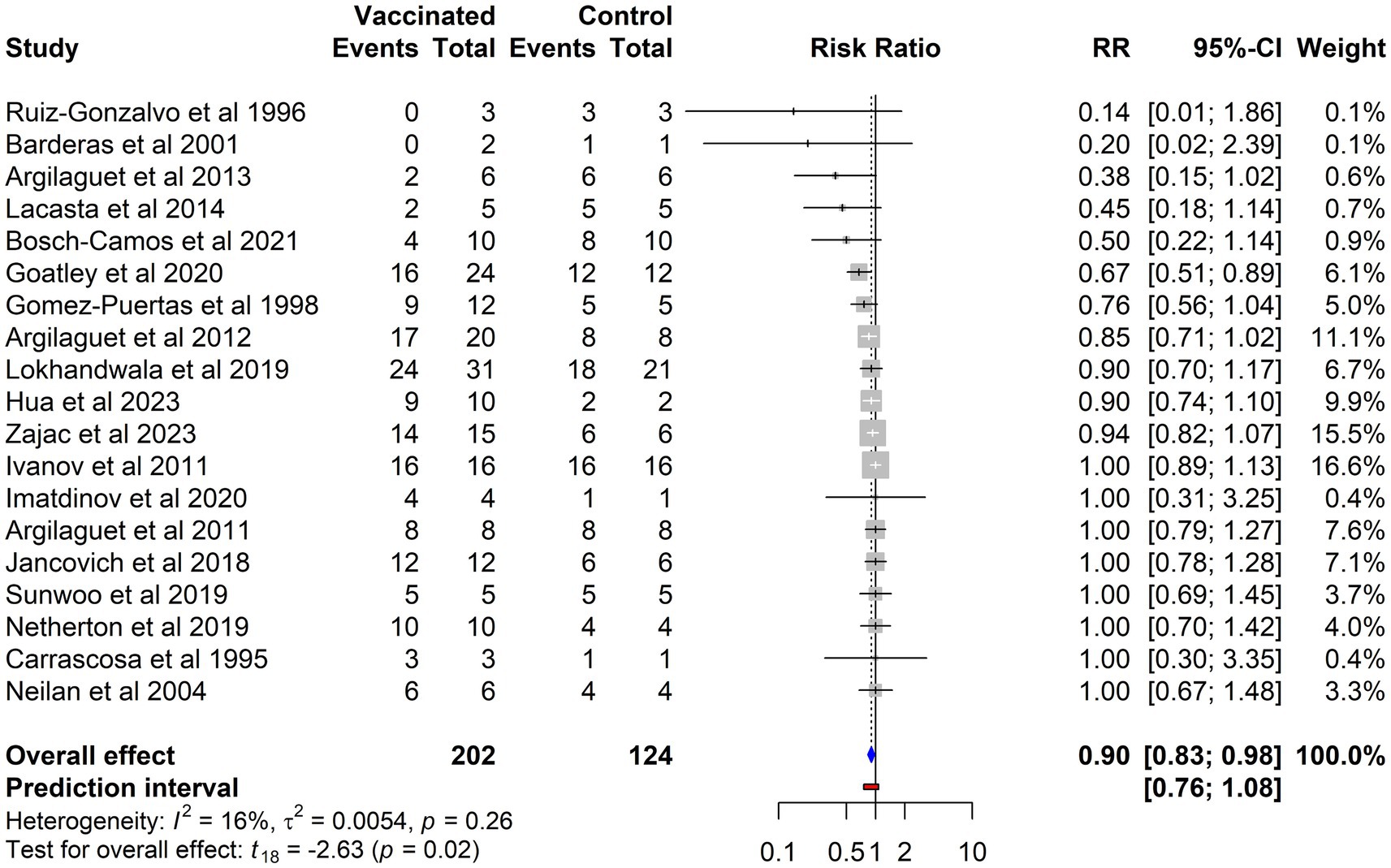 | Study | Vaccinated Events | Vaccinated Total | Control Events | Control Total | Risk Ratio | RR | 95%-CI | Weight |
|---|---|---|---|---|---|---|---|---|
| Ruiz-Gonzalvo et al 1996 | 0 | 3 | 3 | 3 | | 0.14 | [0.01; 1.86] | 0.1% |
| Barderas et al 2001 | 0 | 2 | 1 | 1 | | 0.20 | [0.02; 2.39] | 0.1% |
| Argilaguet et al 2013 | 2 | 6 | 6 | 6 | | 0.38 | [0.15; 1.02] | 0.6% |
| Lacasta et al 2014 | 2 | 5 | 5 | 5 | | 0.45 | [0.18; 1.14] | 0.7% |
| Bosch-Camos et al 2021 | 4 | 10 | 8 | 10 | | 0.50 | [0.22; 1.14] | 0.9% |
| Goatley et al 2020 | 16 | 24 | 12 | 12 | | 0.67 | [0.51; 0.89] | 6.1% |
| Gomez-Puertas et al 1998 | 9 | 12 | 5 | 5 | | 0.76 | [0.56; 1.04] | 5.0% |
| Argilaguet et al 2012 | 17 | 20 | 8 | 8 | | 0.85 | [0.71; 1.02] | 11.1% |
| Lokhandwala et al 2019 | 24 | 31 | 18 | 21 | | 0.90 | [0.70; 1.17] | 6.7% |
| Hua et al 2023 | 9 | 10 | 2 | 2 | | 0.90 | [0.74; 1.10] | 9.9% |
| Zajac et al 2023 | 14 | 15 | 6 | 6 | | 0.94 | [0.82; 1.07] | 15.5% |
| Ivanov et al 2011 | 16 | 16 | 16 | 16 | | 1.00 | [0.89; 1.13] | 16.6% |
| Imatdinov et al 2020 | 4 | 4 | 1 | 1 | | 1.00 | [0.31; 3.25] | 0.4% |
| Argilaguet et al 2011 | 8 | 8 | 8 | 8 | | 1.00 | [0.79; 1.27] | 7.6% |
| Jancovich et al 2018 | 12 | 12 | 6 | 6 | | 1.00 | [0.78; 1.28] | 7.1% |
| Sunwoo et al 2019 | 5 | 5 | 5 | 5 | | 1.00 | [0.69; 1.45] | 3.7% |
| Netherton et al 2019 | 10 | 10 | 4 | 4 | | 1.00 | [0.70; 1.42] | 4.0% |
| Carrascosa et al 1995 | 3 | 3 | 1 | 1 | | 1.00 | [0.30; 3.35] | 0.4% |
| Neilan et al 2004 | 6 | 6 | 4 | 4 | | 1.00 | [0.67; 1.48] | 3.3% |
| **Overall effect** | | **202** | | **124** | | **0.90** | **[0.83; 0.98]** | **100.0%** |
| **Prediction interval** | | | | | | | **[0.76; 1.08]** | |

Heterogeneity: $I^2$ = 16%, $\tau^2$ = 0.0054, $p$ = 0.26
Test for overall effect: $t_{18}$ = -2.63 ($p$ = 0.02)

0.1 0.5 1 2 10